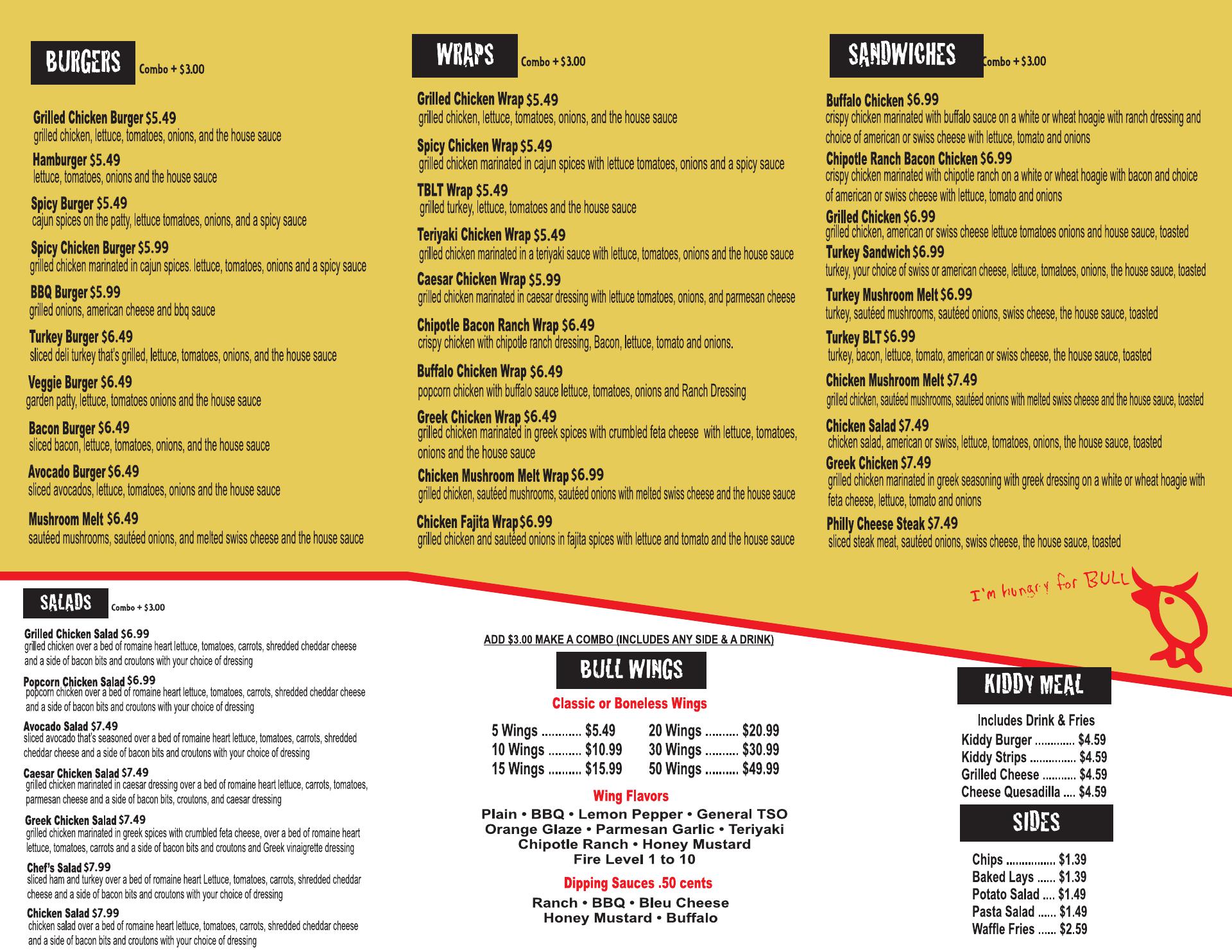 BURGERS Combo + $3.00

Grilled Chicken Burger $5.49
grilled chicken, lettuce, tomatoes, onions, and the house sauce

Hamburger $5.49
lettuce, tomatoes, onions and the house sauce

Spicy Burger $5.49
cajun spices on the patty, lettuce tomatoes, onions, and a spicy sauce

Spicy Chicken Burger $5.99
grilled chicken marinated in cajun spices. lettuce, tomatoes, onions and a spicy sauce

BBQ Burger $5.99
grilled onions, american cheese and bbq sauce

Turkey Burger $6.49
sliced deli turkey that's grilled, lettuce, tomatoes, onions, and the house sauce

Veggie Burger $6.49
garden patty, lettuce, tomatoes onions and the house sauce

Bacon Burger $6.49
sliced bacon, lettuce, tomatoes, onions, and the house sauce

Avocado Burger $6.49
sliced avocados, lettuce, tomatoes, onions and the house sauce

Mushroom Melt $6.49
sautéed mushrooms, sautéed onions, and melted swiss cheese and the house sauce

WRAPS Combo + $3.00

Grilled Chicken Wrap $5.49
grilled chicken, lettuce, tomatoes, onions, and the house sauce

Spicy Chicken Wrap $5.49
grilled chicken marinated in cajun spices with lettuce tomatoes, onions and a spicy sauce

TBLT Wrap $5.49
grilled turkey, lettuce, tomatoes and the house sauce

Teriyaki Chicken Wrap $5.49
grilled chicken marinated in a teriyaki sauce with lettuce, tomatoes, onions and the house sauce

Caesar Chicken Wrap $5.99
grilled chicken marinated in caesar dressing with lettuce tomatoes, onions, and parmesan cheese

Chipotle Bacon Ranch Wrap $6.49
crispy chicken with chipotle ranch dressing, Bacon, lettuce, tomato and onions.

Buffalo Chicken Wrap $6.49
popcorn chicken with buffalo sauce lettuce, tomatoes, onions and Ranch Dressing

Greek Chicken Wrap $6.49
grilled chicken marinated in greek spices with crumbled feta cheese with lettuce, tomatoes, onions and the house sauce

Chicken Mushroom Melt Wrap $6.99
grilled chicken, sautéed mushrooms, sautéed onions with melted swiss cheese and the house sauce

Chicken Fajita Wrap $6.99
grilled chicken and sautéed onions in fajita spices with lettuce and tomato and the house sauce

SANDWICHES Combo + $3.00

Buffalo Chicken $6.99
crispy chicken marinated with buffalo sauce on a white or wheat hoagie with ranch dressing and choice of american or swiss cheese with lettuce, tomato and onions

Chipotle Ranch Bacon Chicken $6.99
crispy chicken marinated with chipotle ranch on a white or wheat hoagie with bacon and choice of american or swiss cheese with lettuce, tomato and onions

Grilled Chicken $6.99
grilled chicken, american or swiss cheese lettuce tomatoes onions and house sauce, toasted

Turkey Sandwich $6.99
turkey, your choice of swiss or american cheese, lettuce, tomatoes, onions, the house sauce, toasted

Turkey Mushroom Melt $6.99
turkey, sautéed mushrooms, sautéed onions, swiss cheese, the house sauce, toasted

Turkey BLT $6.99
turkey, bacon, lettuce, tomato, american or swiss cheese, the house sauce, toasted

Chicken Mushroom Melt $7.49
grilled chicken, sautéed mushrooms, sautéed onions with melted swiss cheese and the house sauce, toasted

Chicken Salad $7.49
chicken salad, american or swiss, lettuce, tomatoes, onions, the house sauce, toasted

Greek Chicken $7.49
grilled chicken marinated in greek seasoning with greek dressing on a white or wheat hoagie with feta cheese, lettuce, tomato and onions

Philly Cheese Steak $7.49
sliced steak meat, sautéed onions, swiss cheese, the house sauce, toasted

I'm hungry for BULL

SALADS Combo + $3.00

Grilled Chicken Salad $6.99
grilled chicken over a bed of romaine heart lettuce, tomatoes, carrots, shredded cheddar cheese and a side of bacon bits and croutons with your choice of dressing

Popcorn Chicken Salad $6.99
popcorn chicken over a bed of romaine heart lettuce, tomatoes, carrots, shredded cheddar cheese and a side of bacon bits and croutons with your choice of dressing

Avocado Salad $7.49
sliced avocado that's seasoned over a bed of romaine heart lettuce, tomatoes, carrots, shredded cheddar cheese and a side of bacon bits and croutons with your choice of dressing

Caesar Chicken Salad $7.49
grilled chicken marinated in caesar dressing over a bed of romaine heart lettuce, carrots, tomatoes, parmesan cheese and a side of bacon bits, croutons, and caesar dressing

Greek Chicken Salad $7.49
grilled chicken marinated in greek spices with crumbled feta cheese, over a bed of romaine heart lettuce, tomatoes, carrots and a side of bacon bits and croutons and Greek vinaigrette dressing

Chef's Salad $7.99
sliced ham and turkey over a bed of romaine heart Lettuce, tomatoes, carrots, shredded cheddar cheese and a side of bacon bits and croutons with your choice of dressing

Chicken Salad $7.99
chicken salad over a bed of romaine heart lettuce, tomatoes, carrots, shredded cheddar cheese and a side of bacon bits and croutons with your choice of dressing

ADD $3.00 MAKE A COMBO (INCLUDES ANY SIDE & A DRINK)

BULL WINGS

Classic or Boneless Wings

5 Wings $5.49
10 Wings $10.99
15 Wings $15.99
20 Wings $20.99
30 Wings $30.99
50 Wings $49.99

Wing Flavors

Plain • BBQ • Lemon Pepper • General TSO
Orange Glaze • Parmesan Garlic • Teriyaki
Chipotle Ranch • Honey Mustard
Fire Level 1 to 10

Dipping Sauces .50 cents

Ranch • BBQ • Bleu Cheese
Honey Mustard • Buffalo

KIDDY MEAL

Includes Drink & Fries
Kiddy Burger $4.59
Kiddy Strips $4.59
Grilled Cheese $4.59
Cheese Quesadilla $4.59

SIDES

Chips $1.39
Baked Lays $1.39
Potato Salad $1.49
Pasta Salad $1.49
Waffle Fries $2.59